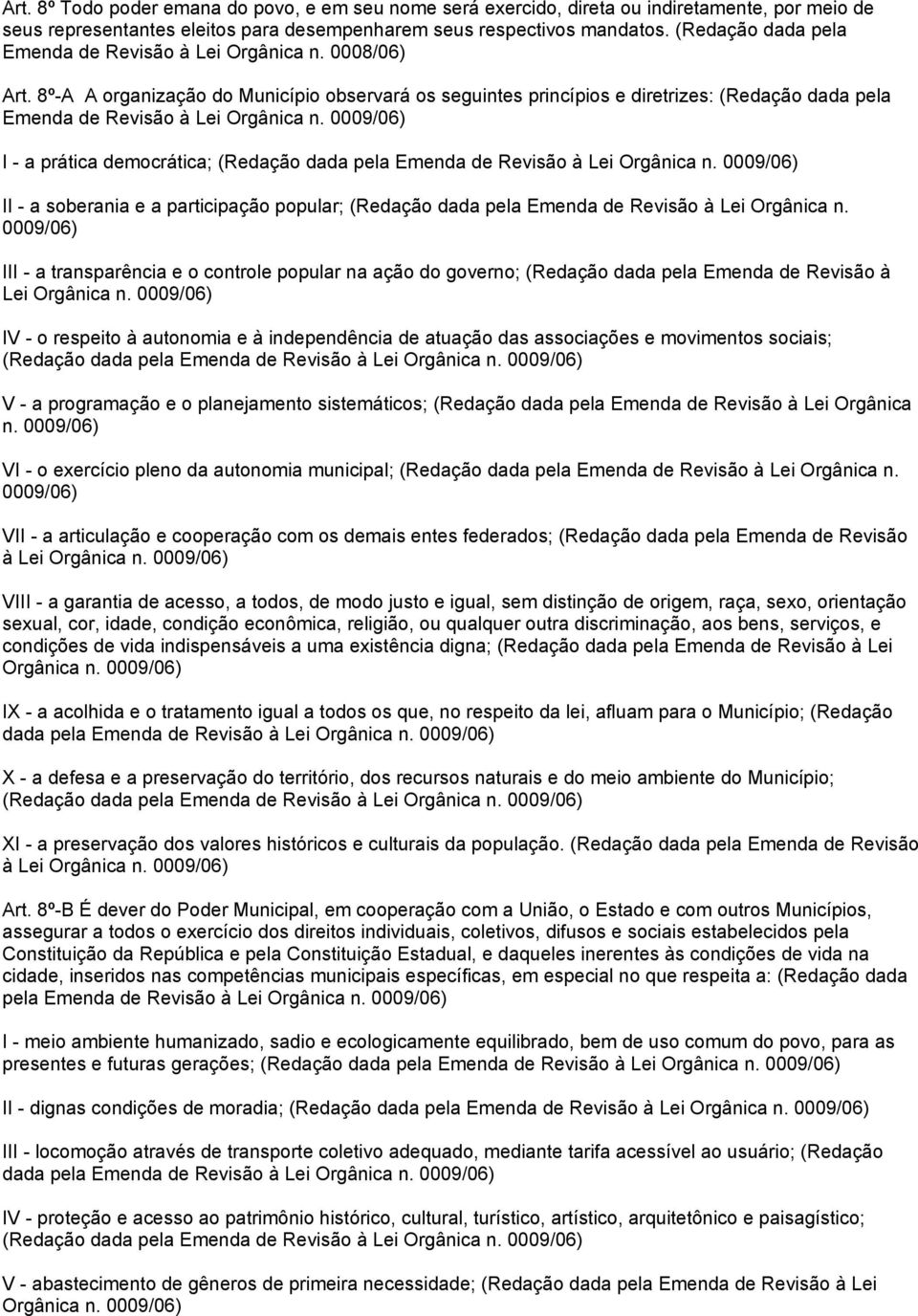 Art. 8º Todo poder emana do povo, e em seu nome será exercido, direta ou indiretamente, por meio de seus representantes eleitos para desempenharem seus respectivos mandatos. (Redação dada pela Emenda de Revisão à Lei Orgânica n. 0008/06)

Art. 8º-A A organização do Município observará os seguintes princípios e diretrizes: (Redação dada pela Emenda de Revisão à Lei Orgânica n. 0009/06)

I - a prática democrática; (Redação dada pela Emenda de Revisão à Lei Orgânica n. 0009/06)

II - a soberania e a participação popular; (Redação dada pela Emenda de Revisão à Lei Orgânica n. 0009/06)

III - a transparência e o controle popular na ação do governo; (Redação dada pela Emenda de Revisão à Lei Orgânica n. 0009/06)

IV - o respeito à autonomia e à independência de atuação das associações e movimentos sociais; (Redação dada pela Emenda de Revisão à Lei Orgânica n. 0009/06)

V - a programação e o planejamento sistemáticos; (Redação dada pela Emenda de Revisão à Lei Orgânica n. 0009/06)

VI - o exercício pleno da autonomia municipal; (Redação dada pela Emenda de Revisão à Lei Orgânica n. 0009/06)

VII - a articulação e cooperação com os demais entes federados; (Redação dada pela Emenda de Revisão à Lei Orgânica n. 0009/06)

VIII - a garantia de acesso, a todos, de modo justo e igual, sem distinção de origem, raça, sexo, orientação sexual, cor, idade, condição econômica, religião, ou qualquer outra discriminação, aos bens, serviços, e condições de vida indispensáveis a uma existência digna; (Redação dada pela Emenda de Revisão à Lei Orgânica n. 0009/06)

IX - a acolhida e o tratamento igual a todos os que, no respeito da lei, afluam para o Município; (Redação dada pela Emenda de Revisão à Lei Orgânica n. 0009/06)

X - a defesa e a preservação do território, dos recursos naturais e do meio ambiente do Município; (Redação dada pela Emenda de Revisão à Lei Orgânica n. 0009/06)

XI - a preservação dos valores históricos e culturais da população. (Redação dada pela Emenda de Revisão à Lei Orgânica n. 0009/06)

Art. 8º-B É dever do Poder Municipal, em cooperação com a União, o Estado e com outros Municípios, assegurar a todos o exercício dos direitos individuais, coletivos, difusos e sociais estabelecidos pela Constituição da República e pela Constituição Estadual, e daqueles inerentes às condições de vida na cidade, inseridos nas competências municipais específicas, em especial no que respeita a: (Redação dada pela Emenda de Revisão à Lei Orgânica n. 0009/06)

I - meio ambiente humanizado, sadio e ecologicamente equilibrado, bem de uso comum do povo, para as presentes e futuras gerações; (Redação dada pela Emenda de Revisão à Lei Orgânica n. 0009/06)

II - dignas condições de moradia; (Redação dada pela Emenda de Revisão à Lei Orgânica n. 0009/06)

III - locomoção através de transporte coletivo adequado, mediante tarifa acessível ao usuário; (Redação dada pela Emenda de Revisão à Lei Orgânica n. 0009/06)

IV - proteção e acesso ao patrimônio histórico, cultural, turístico, artístico, arquitetônico e paisagístico; (Redação dada pela Emenda de Revisão à Lei Orgânica n. 0009/06)

V - abastecimento de gêneros de primeira necessidade; (Redação dada pela Emenda de Revisão à Lei Orgânica n. 0009/06)